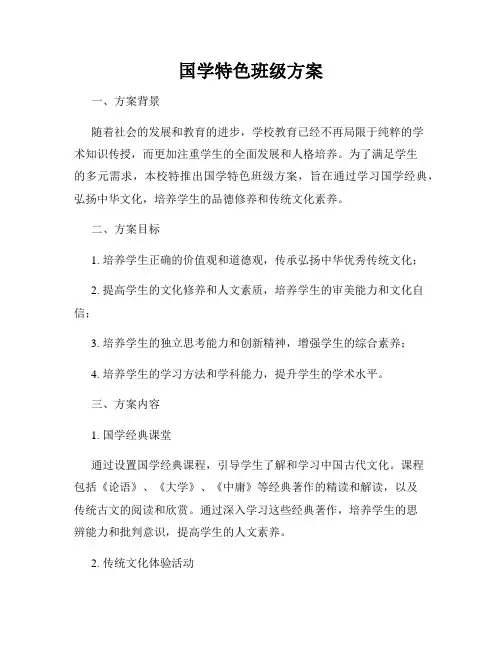 国学特色班级方案

一、方案背景

随着社会的发展和教育的进步，学校教育已经不再局限于纯粹的学术知识传授，而更加注重学生的全面发展和人格培养。为了满足学生的多元需求，本校特推出国学特色班级方案，旨在通过学习国学经典，弘扬中华文化，培养学生的品德修养和传统文化素养。

二、方案目标

1. 培养学生正确的价值观和道德观，传承弘扬中华优秀传统文化；

2. 提高学生的文化修养和人文素质，培养学生的审美能力和文化自信；

3. 培养学生的独立思考能力和创新精神，增强学生的综合素养；

4. 培养学生的学习方法和学科能力，提升学生的学术水平。

三、方案内容

1. 国学经典课堂

通过设置国学经典课程，引导学生了解和学习中国古代文化。课程包括《论语》、《大学》、《中庸》等经典著作的精读和解读，以及传统古文的阅读和欣赏。通过深入学习这些经典著作，培养学生的思辨能力和批判意识，提高学生的人文素养。

2. 传统文化体验活动